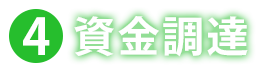 4 資金調達